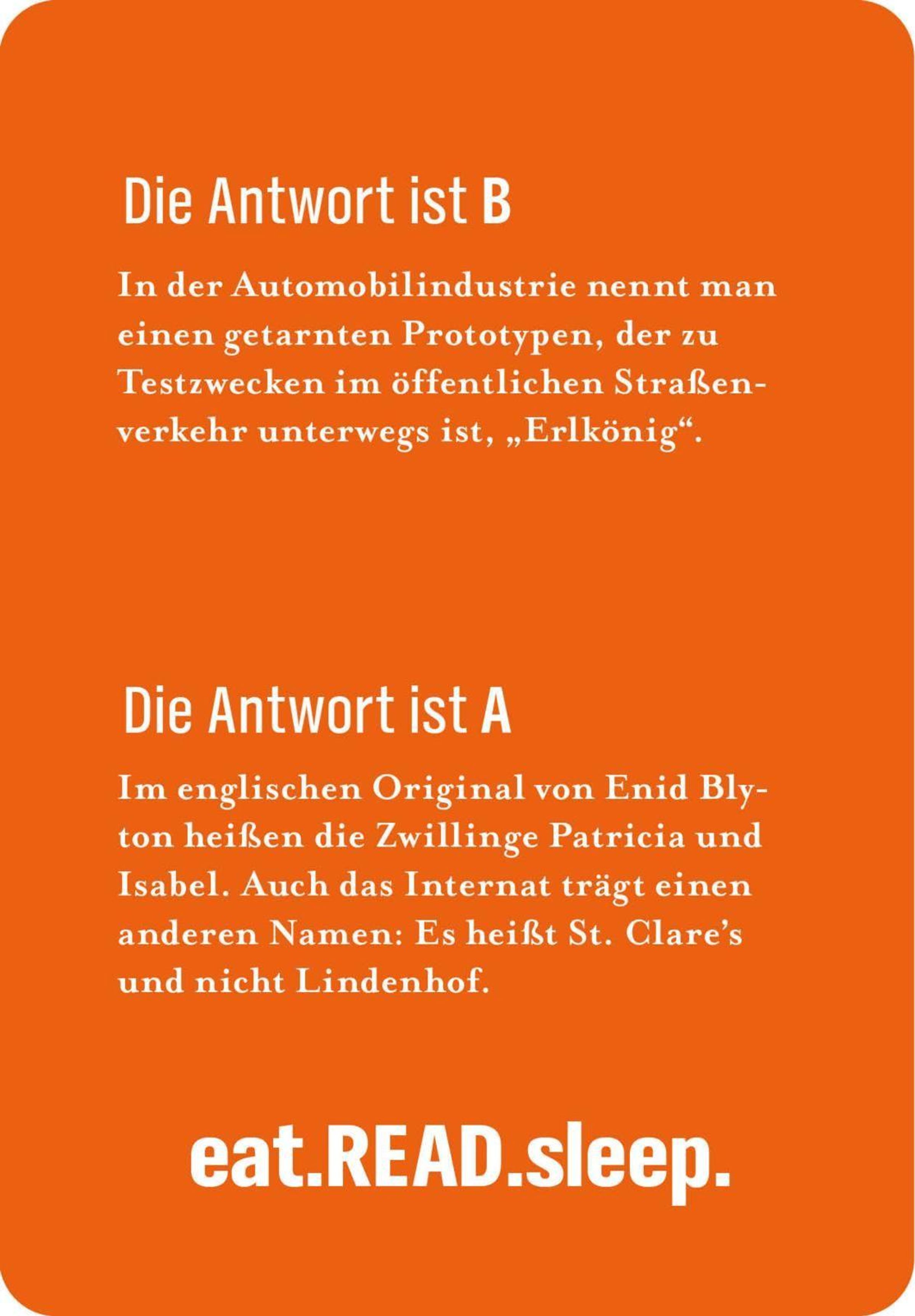 Die Antwort ist B

In der Automobilindustrie nennt man einen getarnten Prototypen, der zu Testzwecken im öffentlichen Straßenverkehr unterwegs ist, „Erlkönig“.

Die Antwort ist A

Im englischen Original von Enid Blyton heißen die Zwillinge Patricia und Isabel. Auch das Internat trägt einen anderen Namen: Es heißt St. Clare's und nicht Lindenhof.

eat.READ.sleep.